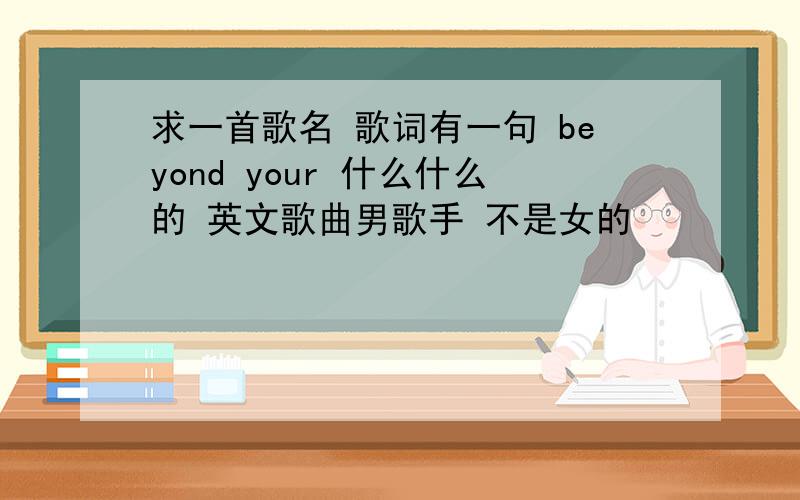 求一首歌名 歌词有一句 beyond your 什么什么的 英文歌曲男歌手 不是女的